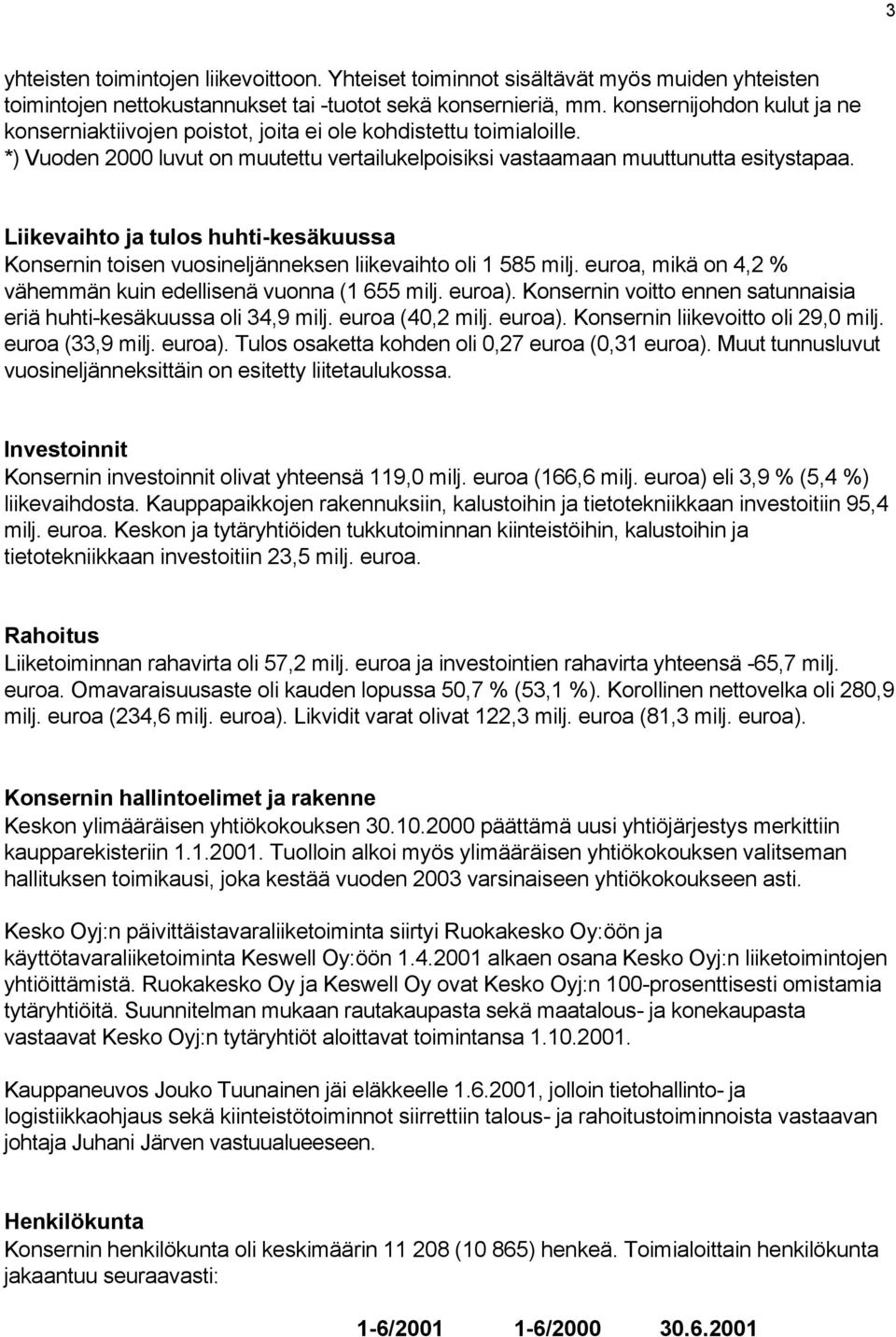 3

yhteisten toimintojen liikevoittoon. Yhteiset toiminnot sisältävät myös muiden yhteisten toimintojen nettokustannukset tai -tuotot sekä konsernieriä, mm. konsernijohdon kulut ja ne konserniaktiivojen poistot, joita ei ole kohdistettu toimialoille.
*) Vuoden 2000 luvut on muutettu vertailukelpoisiksi vastaamaan muuttunutta esitystapaa.

Liikevaihto ja tulos huhti-kesäkuussa
Konsernin toisen vuosineljänneksen liikevaihto oli 1 585 milj. euroa, mikä on 4,2 % vähemmän kuin edellisenä vuonna (1 655 milj. euroa). Konsernin voitto ennen satunnaisia eriä huhti-kesäkuussa oli 34,9 milj. euroa (40,2 milj. euroa). Konsernin liikevoitto oli 29,0 milj. euroa (33,9 milj. euroa). Tulos osaketta kohden oli 0,27 euroa (0,31 euroa). Muut tunnusluvut vuosineljänneksittäin on esitetty liitetaulukossa.

Investoinnit
Konsernin investoinnit olivat yhteensä 119,0 milj. euroa (166,6 milj. euroa) eli 3,9 % (5,4 %) liikevaihdosta. Kauppapaikkojen rakennuksiin, kalustoihin ja tietotekniikkaan investoitiin 95,4 milj. euroa. Keskon ja tytäryhtiöiden tukkutoiminnan kiinteistöihin, kalustoihin ja tietotekniikkaan investoitiin 23,5 milj. euroa.

Rahoitus
Liiketoiminnan rahavirta oli 57,2 milj. euroa ja investointien rahavirta yhteensä -65,7 milj. euroa. Omavaraisuusaste oli kauden lopussa 50,7 % (53,1 %). Korollinen nettovelka oli 280,9 milj. euroa (234,6 milj. euroa). Likvidit varat olivat 122,3 milj. euroa (81,3 milj. euroa).

Konsernin hallintoelimet ja rakenne
Keskon ylimääräisen yhtiökokouksen 30.10.2000 päättämä uusi yhtiöjärjestys merkittiin kaupparekisteriin 1.1.2001. Tuolloin alkoi myös ylimääräisen yhtiökokouksen valitseman hallituksen toimikausi, joka kestää vuoden 2003 varsinaiseen yhtiökokoukseen asti.

Kesko Oyj:n päivittäistavaraliiketoiminta siirtyi Ruokakesko Oy:öön ja käyttötavaraliiketoiminta Keswell Oy:öön 1.4.2001 alkaen osana Kesko Oyj:n liiketoimintojen yhtiöittämistä. Ruokakesko Oy ja Keswell Oy ovat Kesko Oyj:n 100-prosenttisesti omistamia tytäryhtiöitä. Suunnitelman mukaan rautakaupasta sekä maatalous- ja konekaupasta vastaavat Kesko Oyj:n tytäryhtiöt aloittavat toimintansa 1.10.2001.

Kauppaneuvos Jouko Tuunainen jäi eläkkeelle 1.6.2001, jolloin tietohallinto- ja logistiikkaohjaus sekä kiinteistötoiminnot siirrettiin talous- ja rahoitustoiminnoista vastaavan johtaja Juhani Järven vastuualueeseen.

Henkilökunta
Konsernin henkilökunta oli keskimäärin 11 208 (10 865) henkeä. Toimialoittain henkilökunta jakaantuu seuraavasti:

1-6/2001 1-6/2000 30.6.2001